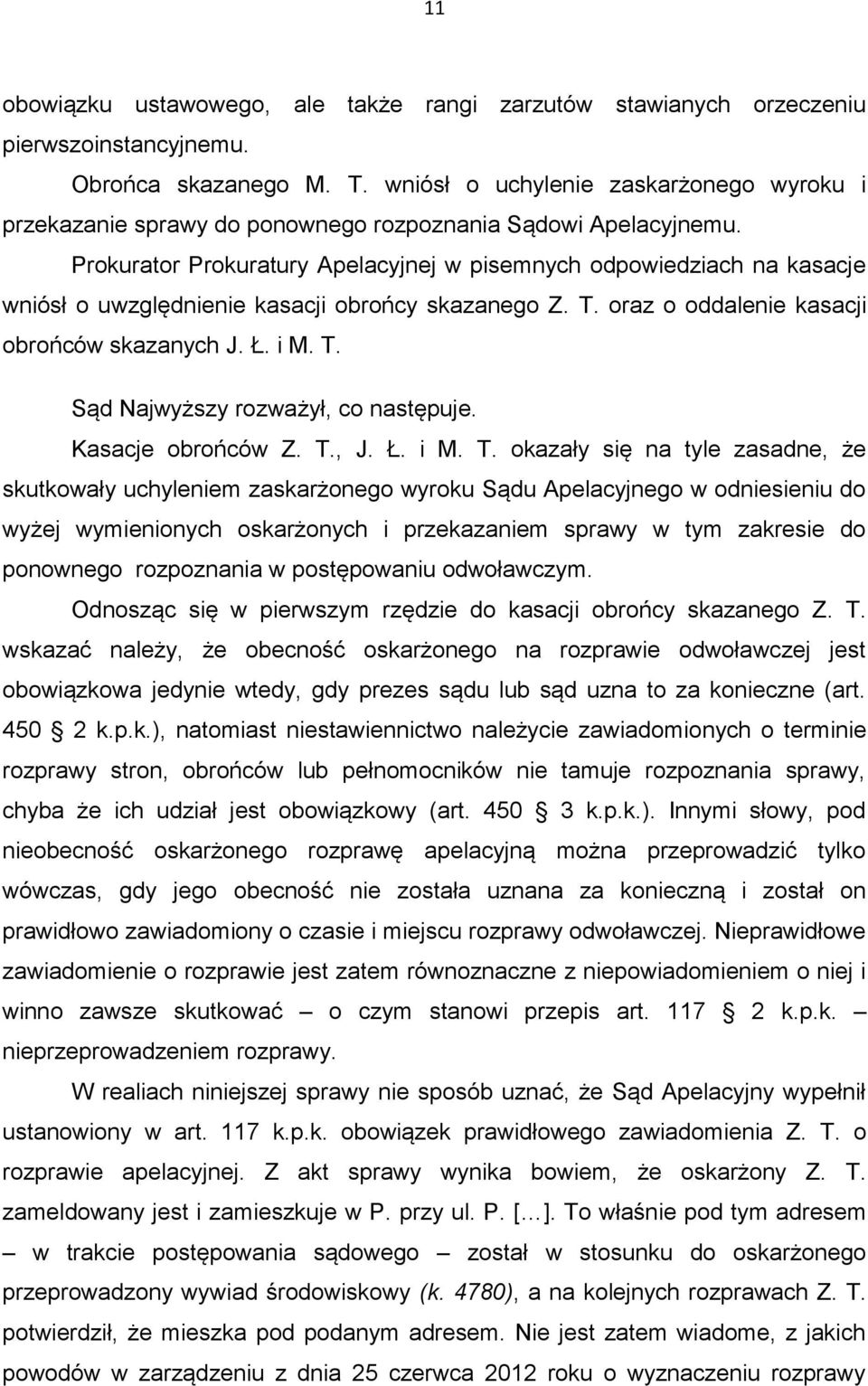 11

obowiązku ustawowego, ale także rangi zarzutów stawianych orzeczeniu pierwszoinstancyjnemu.

Obrońca skazanego M. T. wniósł o uchylenie zaskarżonego wyroku i przekazanie sprawy do ponownego rozpoznania Sądowi Apelacyjnemu.

Prokurator Prokuratury Apelacyjnej w pisemnych odpowiedziach na kasacje wniósł o uwzględnienie kasacji obrońcy skazanego Z. T. oraz o oddalenie kasacji obrońców skazanych J. Ł. i M. T.

Sąd Najwyższy rozważył, co następuje.

Kasacje obrońców Z. T., J. Ł. i M. T. okazały się na tyle zasadne, że skutkowały uchyleniem zaskarżonego wyroku Sądu Apelacyjnego w odniesieniu do wyżej wymienionych oskarżonych i przekazaniem sprawy w tym zakresie do ponownego rozpoznania w postępowaniu odwoławczym.

Odnosząc się w pierwszym rzędzie do kasacji obrońcy skazanego Z. T. wskazać należy, że obecność oskarżonego na rozprawie odwoławczej jest obowiązkowa jedynie wtedy, gdy prezes sądu lub sąd uzna to za konieczne (art. 450 2 k.p.k.), natomiast niestawiennictwo należycie zawiadomionych o terminie rozprawy stron, obrońców lub pełnomocników nie tamuje rozpoznania sprawy, chyba że ich udział jest obowiązkowy (art. 450 3 k.p.k.). Innymi słowy, pod nieobecność oskarżonego rozprawę apelacyjną można przeprowadzić tylko wówczas, gdy jego obecność nie została uznana za konieczną i został on prawidłowo zawiadomiony o czasie i miejscu rozprawy odwoławczej. Nieprawidłowe zawiadomienie o rozprawie jest zatem równoznaczne z niepowiadomieniem o niej i winno zawsze skutkować – o czym stanowi przepis art. 117 2 k.p.k. – nieprzeprowadzeniem rozprawy.

W realiach niniejszej sprawy nie sposób uznać, że Sąd Apelacyjny wypełnił ustanowiony w art. 117 k.p.k. obowiązek prawidłowego zawiadomienia Z. T. o rozprawie apelacyjnej. Z akt sprawy wynika bowiem, że oskarżony Z. T. zameldowany jest i zamieszkuje w P. przy ul. P. […]. To właśnie pod tym adresem – w trakcie postępowania sądowego – został w stosunku do oskarżonego przeprowadzony wywiad środowiskowy (k. 4780), a na kolejnych rozprawach Z. T. potwierdził, że mieszka pod podanym adresem. Nie jest zatem wiadome, z jakich powodów w zarządzeniu z dnia 25 czerwca 2012 roku o wyznaczeniu rozprawy